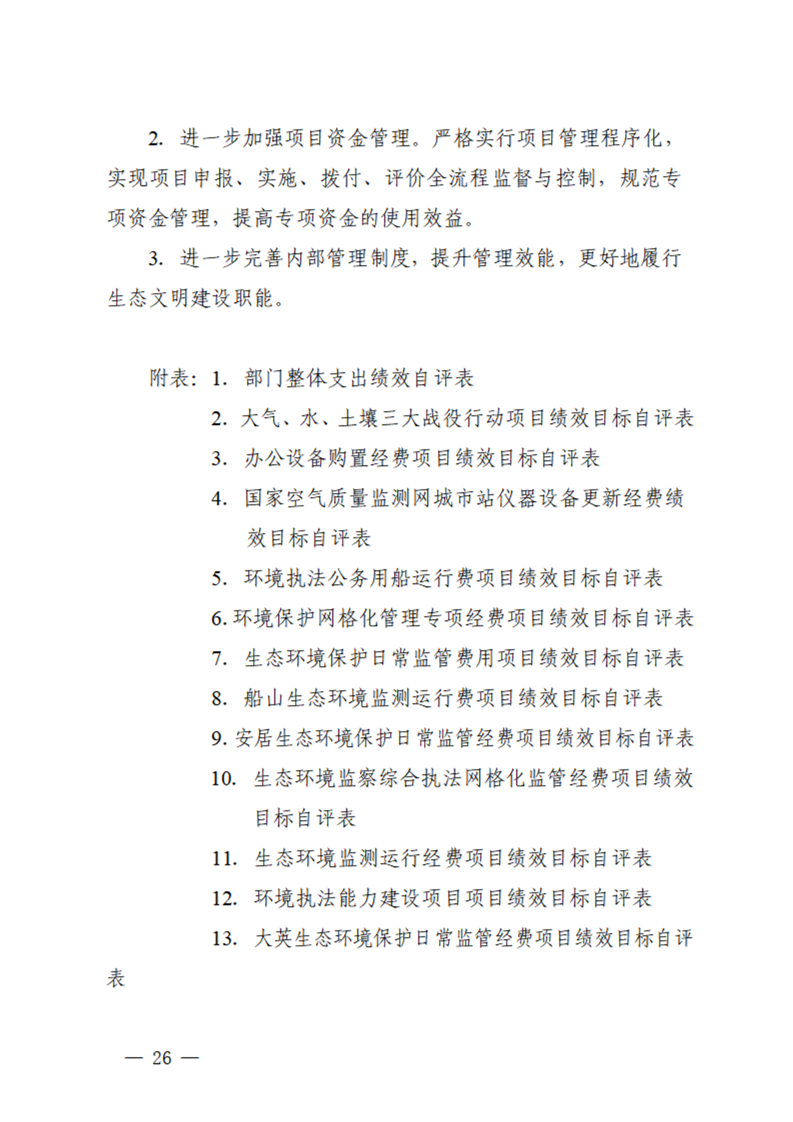 2. 进一步加强项目资金管理。严格实行项目管理程序化，实现项目申报、实施、拨付、评价全流程监督与控制，规范专项资金管理，提高专项资金的使用效益。

3. 进一步完善内部管理制度，提升管理效能，更好地履行生态文明建设职能。

附表：1. 部门整体支出绩效自评表
2. 大气、水、土壤三大战役行动项目绩效目标自评表
3. 办公设备购置经费项目绩效目标自评表
4. 国家空气质量监测网城市站仪器设备更新经费绩效目标自评表
5. 环境执法公务用船运行费项目绩效目标自评表
6. 环境保护网格化管理专项经费项目绩效目标自评表
7. 生态环境保护日常监管费用项目绩效目标自评表
8. 船山生态环境监测运行费项目绩效目标自评表
9. 安居生态环境保护日常监管经费项目绩效目标自评表
10. 生态环境监察综合执法网格化监管经费项目绩效目标自评表
11. 生态环境监测运行经费项目绩效目标自评表
12. 环境执法能力建设项目项目绩效目标自评表
13. 大英生态环境保护日常监管经费项目绩效目标自评表

— 26 —